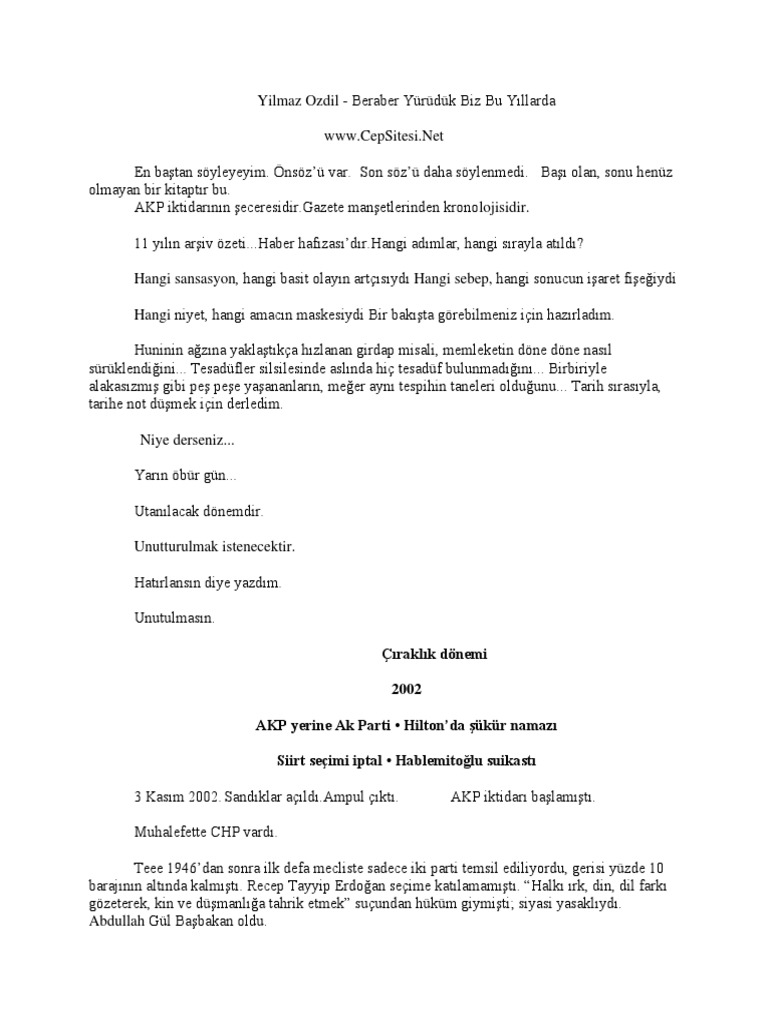 Yilmaz Ozdil - Beraber Yürüdük Biz Bu Yıllarda

www.CepSitesi.Net

En baştan söyleyeyim. Önsöz'ü var. Son söz'ü daha söylenmedi. Başı olan, sonu henüz olmayan bir kitaptır bu.
AKP iktidarının şeceresidir.Gazete manşetlerinden kronolojisidir.

11 yılın arşiv özeti...Haber hafızası'dır.Hangi adımlar, hangi sırayla atıldı?

Hangi sansasyon, hangi basit olayın artçısıydı Hangi sebep, hangi sonucun işaret fişeğiydi

Hangi niyet, hangi amacın maskesiydi Bir bakışta görebilmeniz için hazırladım.

Huninin ağzına yaklaştıkça hızlanan girdap misali, memleketin döne döne nasıl sürüklendiğini... Tesadüfler silsilesinde aslında hiç tesadüf bulunmadığını... Birbiriyle alakasızmış gibi peş peşe yaşananların, meğer aynı tespihin taneleri olduğunu... Tarih sırasıyla, tarihe not düşmek için derledim.

Niye derseniz...

Yarın öbür gün...

Utanılacak dönemdir.

Unutturulmak istenecektir.

Hatırlansın diye yazdım.

Unutulmasın.

Çıraklık dönemi

2002

AKP yerine Ak Parti • Hilton'da şükür namazı

Siirt seçimi iptal • Hablemitoğlu suikastı

3 Kasım 2002. Sandıklar açıldı.Ampul çıktı. AKP iktidarı başlamıştı.

Muhalefette CHP vardı.

Teee 1946'dan sonra ilk defa mecliste sadece iki parti temsil ediliyordu, gerisi yüzde 10 barajının altında kalmıştı. Recep Tayyip Erdoğan seçime katılamamıştı. "Halkı ırk, din, dil farkı gözeterek, kin ve düşmanlığa tahrik etmek" suçundan hüküm giymişti; siyasi yasaklıydı. Abdullah Gül Başbakan oldu.